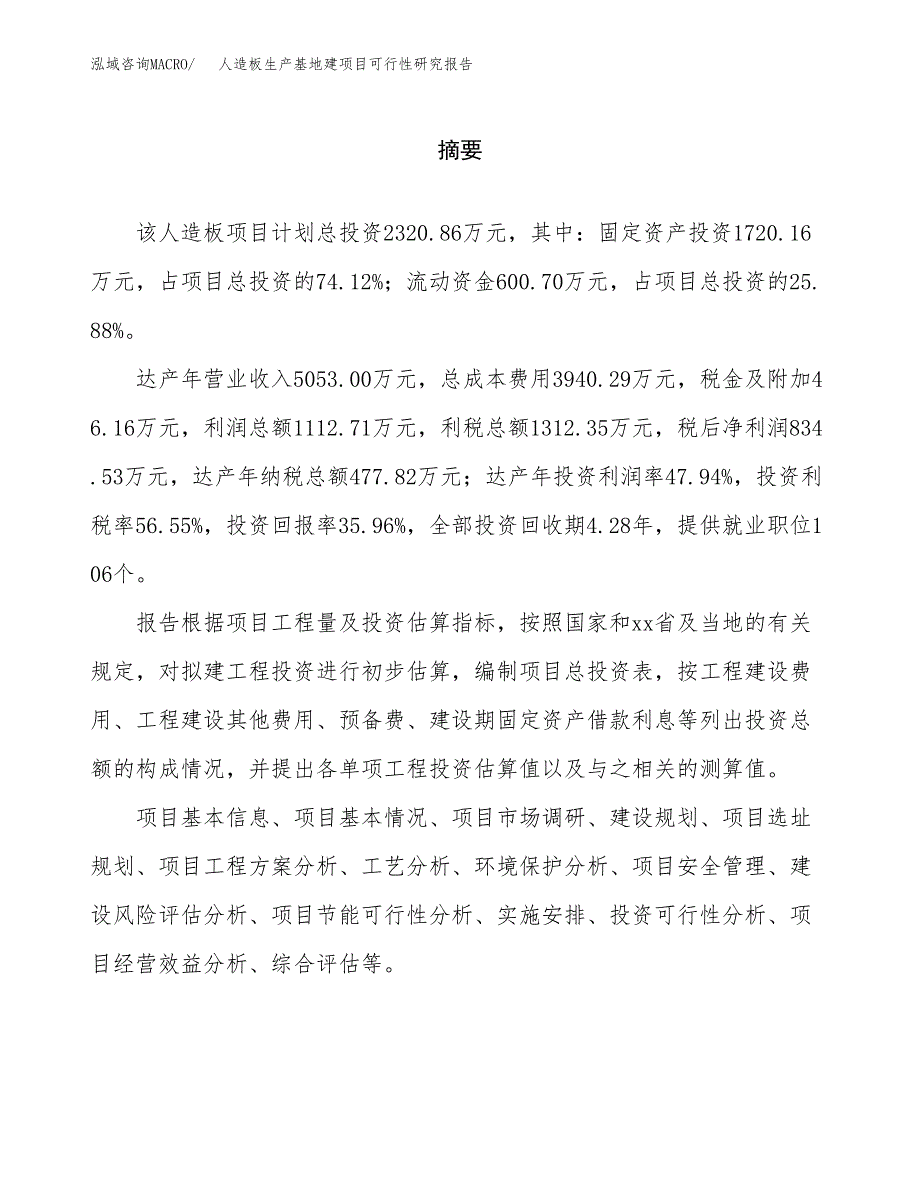 泓域咨询MACRO/ 人造板生产基地建项目可行性研究报告

摘要

该人造板项目计划总投资2320.86万元，其中：固定资产投资1720.16万元，占项目总投资的74.12%；流动资金600.70万元，占项目总投资的25.88%。

达产年营业收入5053.00万元，总成本费用3940.29万元，税金及附加46.16万元，利润总额1112.71万元，利税总额1312.35万元，税后净利润834.53万元，达产年纳税总额477.82万元；达产年投资利润率47.94%，投资利税率56.55%，投资回报率35.96%，全部投资回收期4.28年，提供就业职位106个。

报告根据项目工程量及投资估算指标，按照国家和xx省及当地的有关规定，对拟建工程投资进行初步估算，编制项目总投资表，按工程建设费用、工程建设其他费用、预备费、建设期固定资产借款利息等列出投资总额的构成情况，并提出各单项工程投资估算值以及与之相关的测算值。

项目基本信息、项目基本情况、项目市场调研、建设规划、项目选址规划、项目工程方案分析、工艺分析、环境保护分析、项目安全管理、建设风险评估分析、项目节能可行性分析、实施安排、投资可行性分析、项目经营效益分析、综合评估等。